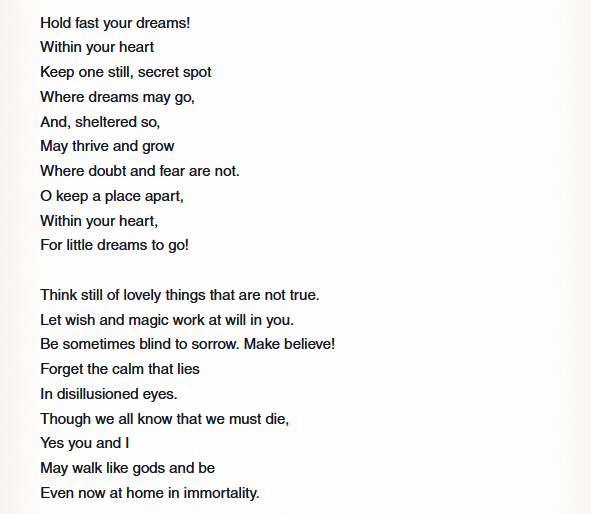 Hold fast your dreams!
Within your heart
Keep one still, secret spot
Where dreams may go,
And, sheltered so,
May thrive and grow
Where doubt and fear are not.
O keep a place apart,
Within your heart,
For little dreams to go!

Think still of lovely things that are not true.
Let wish and magic work at will in you.
Be sometimes blind to sorrow. Make believe!
Forget the calm that lies
In disillusioned eyes.
Though we all know that we must die,
Yes you and I
May walk like gods and be
Even now at home in immortality.